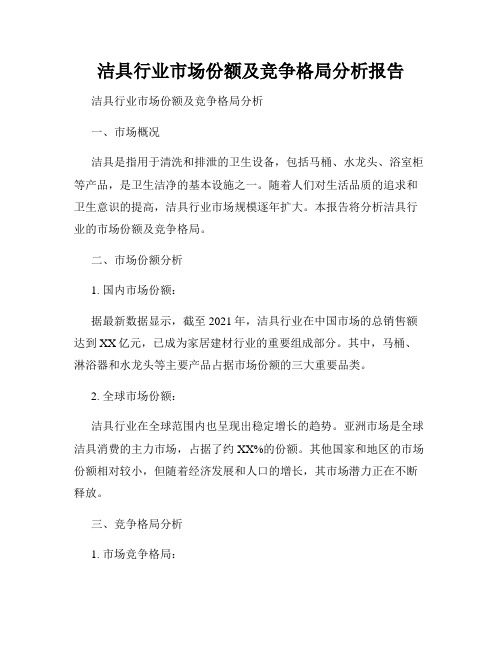 洁具行业市场份额及竞争格局分析报告

洁具行业市场份额及竞争格局分析

一、市场概况

洁具是指用于清洗和排泄的卫生设备，包括马桶、水龙头、浴室柜等产品，是卫生洁净的基本设施之一。随着人们对生活品质的追求和卫生意识的提高，洁具行业市场规模逐年扩大。本报告将分析洁具行业的市场份额及竞争格局。

二、市场份额分析

1. 国内市场份额：

据最新数据显示，截至 2021 年，洁具行业在中国市场的总销售额达到 XX 亿元，已成为家居建材行业的重要组成部分。其中，马桶、淋浴器和水龙头等主要产品占据市场份额的三大重要品类。

2. 全球市场份额：

洁具行业在全球范围内也呈现出稳定增长的趋势。亚洲市场是全球洁具消费的主力市场，占据了约 XX%的份额。其他国家和地区的市场份额相对较小，但随着经济发展和人口的增长，其市场潜力正在不断释放。

三、竞争格局分析

1. 市场竞争格局：